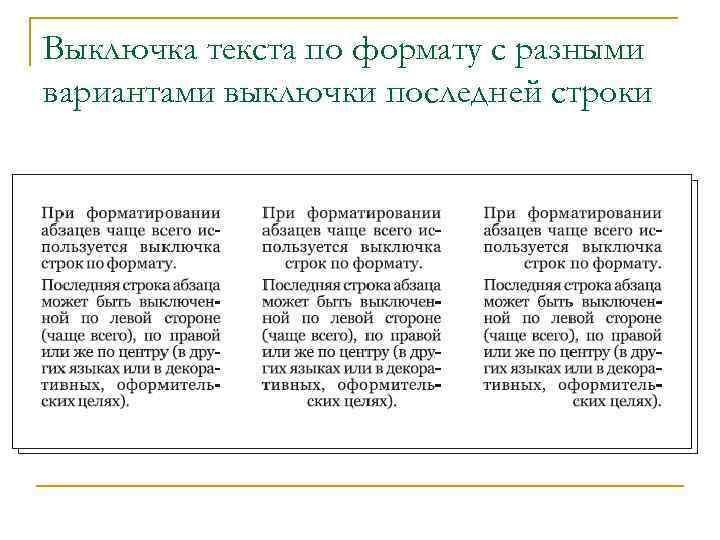 Выключка текста по формату с разными вариантами выключки последней строки

При форматировании абзацев чаще всего используется выключка строк по формату.

Последняя строка абзаца может быть выключенной по левой стороне (чаще всего), по правой или же по центру (в других языках или в декоративных, оформительских целях).

При форматировании абзацев чаще всего используется выключка строк по формату.

Последняя строка абзаца может быть выключенной по левой стороне (чаще всего), по правой или же по центру (в других языках или в декоративных, оформительских целях).

При форматировании абзацев чаще всего используется выключка строк по формату.

Последняя строка абзаца может быть выключенной по левой стороне (чаще всего), по правой или же по центру (в других языках или в декоративных, оформительских целях).